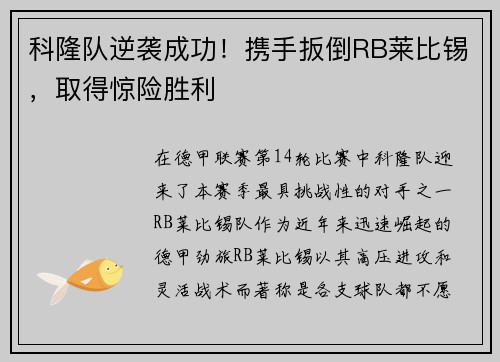 科隆队逆袭成功！携手扳倒RB莱比锡，取得惊险胜利

在德甲联赛第14轮比赛中科隆队迎来了本赛季最具挑战性的对手之一RB莱比锡队作为近年来迅速崛起的德甲劲旅RB莱比锡以其高压进攻和灵活战术而著称是各支球队都不愿